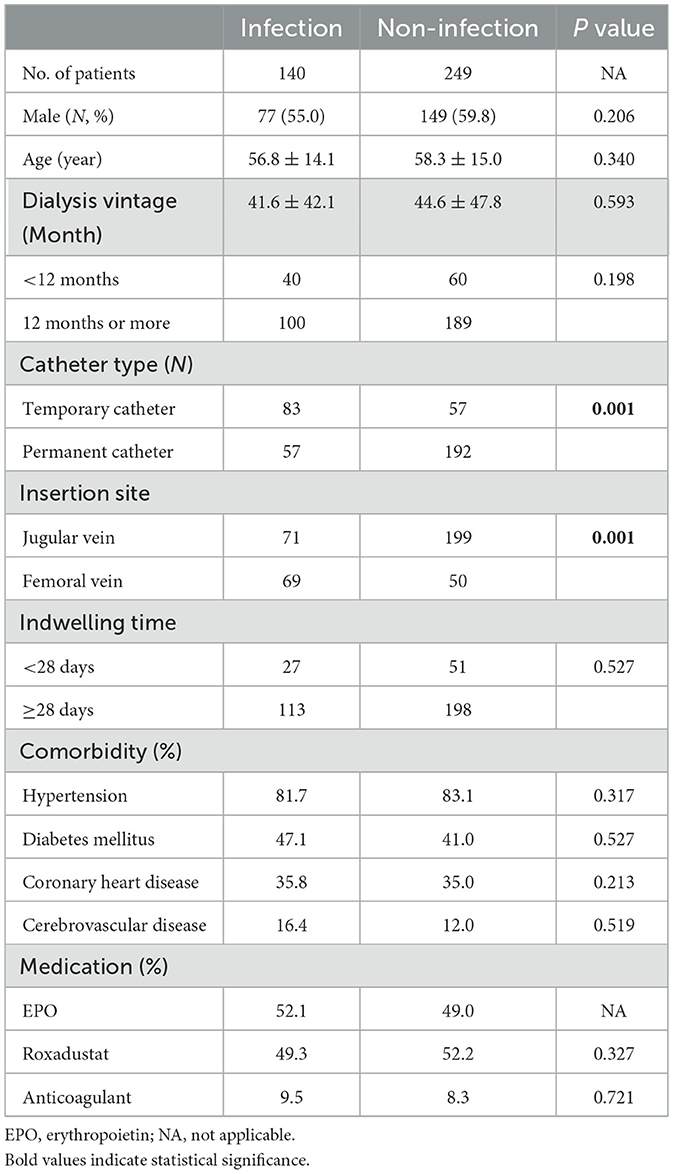 |  | Infection | Non-infection | P value |
|---|---|---|---|
| No. of patients | 140 | 249 | NA |
| Male (N, %) | 77 (55.0) | 149 (59.8) | 0.206 |
| Age (year) | 56.8 ± 14.1 | 58.3 ± 15.0 | 0.340 |
| Dialysis vintage (Month) | 41.6 ± 42.1 | 44.6 ± 47.8 | 0.593 |
| <12 months | 40 | 60 | 0.198 |
| 12 months or more | 100 | 189 |  |
| Catheter type (N) |  |  |  |
| Temporary catheter | 83 | 57 | 0.001 |
| Permanent catheter | 57 | 192 |  |
| Insertion site |  |  |  |
| Jugular vein | 71 | 199 | 0.001 |
| Femoral vein | 69 | 50 |  |
| Indwelling time |  |  |  |
| <28 days | 27 | 51 | 0.527 |
| ≥28 days | 113 | 198 |  |
| Comorbidity (%) |  |  |  |
| Hypertension | 81.7 | 83.1 | 0.317 |
| Diabetes mellitus | 47.1 | 41.0 | 0.527 |
| Coronary heart disease | 35.8 | 35.0 | 0.213 |
| Cerebrovascular disease | 16.4 | 12.0 | 0.519 |
| Medication (%) |  |  |  |
| EPO | 52.1 | 49.0 | NA |
| Roxadustat | 49.3 | 52.2 | 0.327 |
| Anticoagulant | 9.5 | 8.3 | 0.721 |

EPO, erythropoietin; NA, not applicable.
Bold values indicate statistical significance.